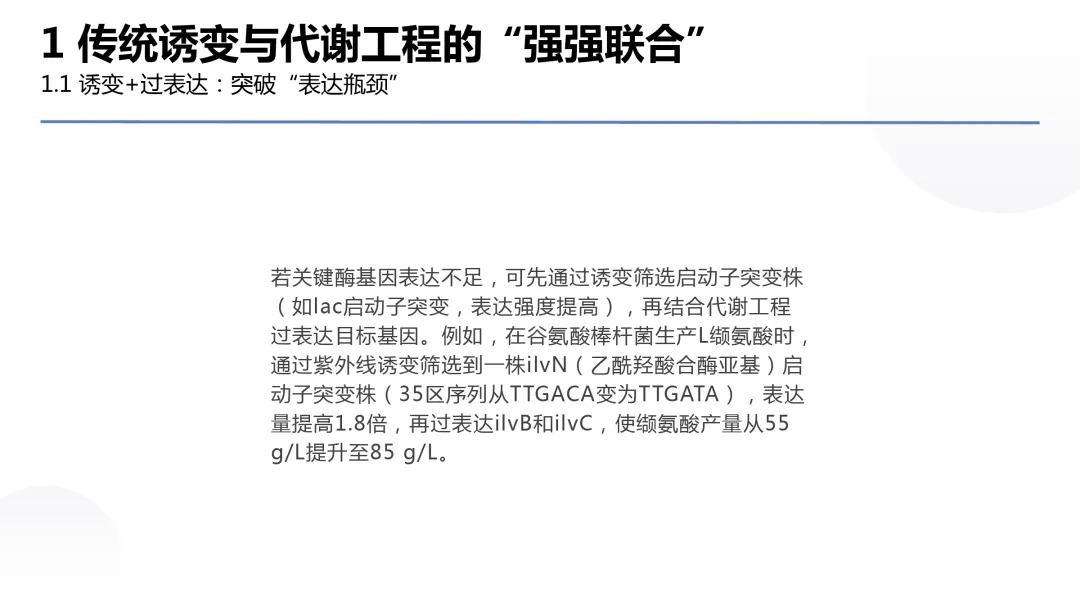 1 传统诱变与代谢工程的“强强联合”

1.1 诱变+过表达：突破“表达瓶颈”

若关键酶基因表达不足，可先通过诱变筛选启动子突变株（如lac启动子突变，表达强度提高），再结合代谢工程过表达目标基因。例如，在谷氨酸棒杆菌生产L缬氨酸时，通过紫外线诱变筛选到一株ilvN（乙酰羟酸合酶亚基）启动子突变株（35区序列从TTGACA变为TTGATA），表达量提高1.8倍，再过表达ilvB和ilvC，使缬氨酸产量从55 g/L提升至85 g/L。